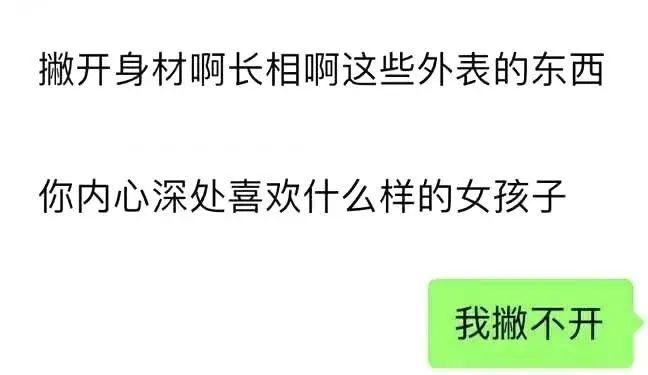 撇开身材啊长相啊这些外表的东西

你内心深处喜欢什么样的女孩子

我撇不开